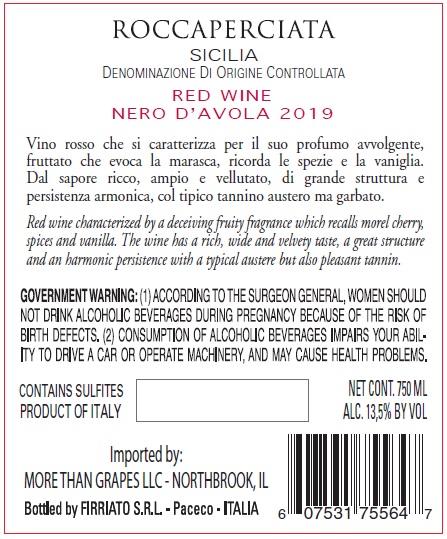 ROCCAPERCIATA

SICILIA

DENOMINAZIONE DI ORIGINE CONTROLLATA

RED WINE
NERO D'AVOLA 2019

Vino rosso che si caratterizza per il suo profumo avvolgente, fruttato che evoca la marasca, ricorda le spezie e la vaniglia. Dal sapore ricco, ampio e vellutato, di grande struttura e persistenza armonica, col tipico tannino austero ma garbato.

Red wine characterized by a deceiving fruity fragrance which recalls morel cherry, spices and vanilla. The wine has a rich, wide and velvety taste, a great structure and an harmonic persistence with a typical austere but also pleasant tannin.

GOVERNMENT WARNING: (1) ACCORDING TO THE SURGEON GENERAL, WOMEN SHOULD NOT DRINK ALCOHOLIC BEVERAGES DURING PREGNANCY BECAUSE OF THE RISK OF BIRTH DEFECTS. (2) CONSUMPTION OF ALCOHOLIC BEVERAGES IMPAIRS YOUR ABILITY TO DRIVE A CAR OR OPERATE MACHINERY, AND MAY CAUSE HEALTH PROBLEMS.

CONTAINS SULFITES
PRODUCT OF ITALY

NET CONT. 750 ML
ALC. 13,5% BY VOL

Imported by:
MORE THAN GRAPES LLC - NORTHBROOK, IL

Bottled by FIRRIATO S.R.L. - Paceco - ITALIA

6 07531 75564 7